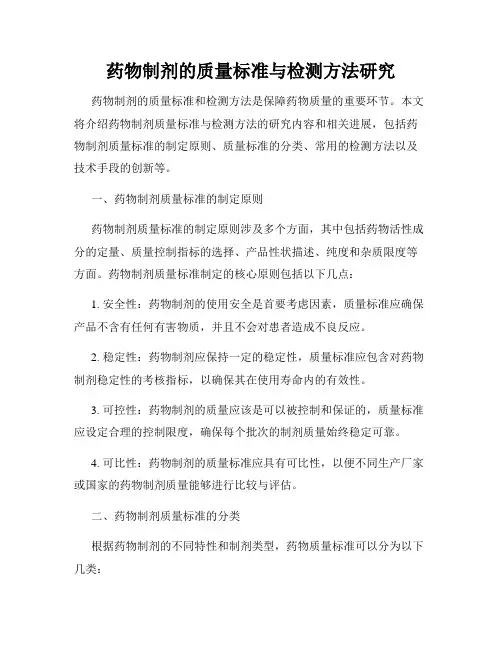 药物制剂的质量标准与检测方法研究

药物制剂的质量标准和检测方法是保障药物质量的重要环节。本文将介绍药物制剂质量标准与检测方法的研究内容和相关进展，包括药物制剂质量标准的制定原则、质量标准的分类、常用的检测方法以及技术手段的创新等。

一、药物制剂质量标准的制定原则

药物制剂质量标准的制定原则涉及多个方面，其中包括药物活性成分的定量、质量控制指标的选择、产品性状描述、纯度和杂质限度等方面。药物制剂质量标准制定的核心原则包括以下几点：

1. 安全性：药物制剂的使用安全是首要考虑因素，质量标准应确保产品不含有任何有害物质，并且不会对患者造成不良反应。

2. 稳定性：药物制剂应保持一定的稳定性，质量标准应包含对药物制剂稳定性的考核指标，以确保其在使用寿命内的有效性。

3. 可控性：药物制剂的质量应该是可以被控制和保证的，质量标准应设定合理的控制限度，确保每个批次的制剂质量始终稳定可靠。

4. 可比性：药物制剂的质量标准应具有可比性，以便不同生产厂家或国家的药物制剂质量能够进行比较与评估。

二、药物制剂质量标准的分类

根据药物制剂的不同特性和制剂类型，药物质量标准可以分为以下几类：